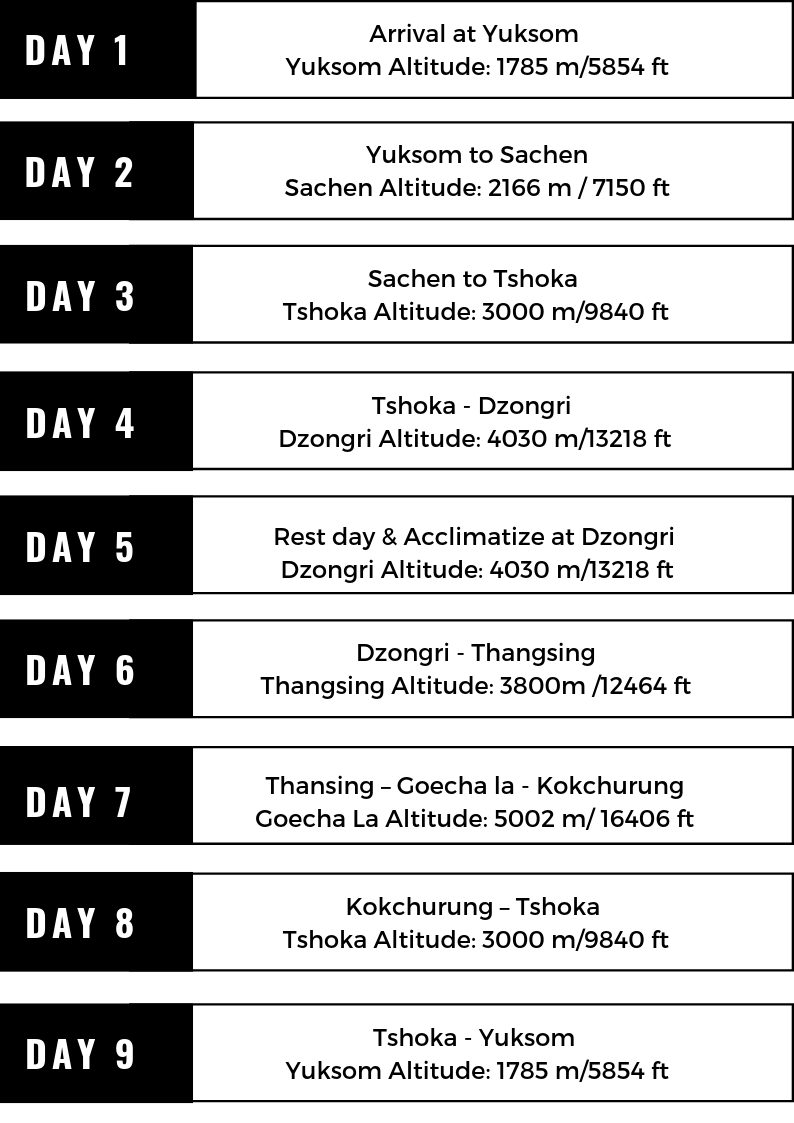 DAY 1
Arrival at Yuksom
Yuksom Altitude: 1785 m/5854 ft

DAY 2
Yuksom to Sachen
Sachen Altitude: 2166 m / 7150 ft

DAY 3
Sachen to Tshoka
Tshoka Altitude: 3000 m/9840 ft

DAY 4
Tshoka - Dzongri
Dzongri Altitude: 4030 m/13218 ft

DAY 5
Rest day & Acclimatize at Dzongri
Dzongri Altitude: 4030 m/13218 ft

DAY 6
Dzongri - Thangsing
Thangsing Altitude: 3800m /12464 ft

DAY 7
Thansing – Goecha la - Kokchurung
Goecha La Altitude: 5002 m/ 16406 ft

DAY 8
Kokchurung – Tshoka
Tshoka Altitude: 3000 m/9840 ft

DAY 9
Tshoka - Yuksom
Yuksom Altitude: 1785 m/5854 ft